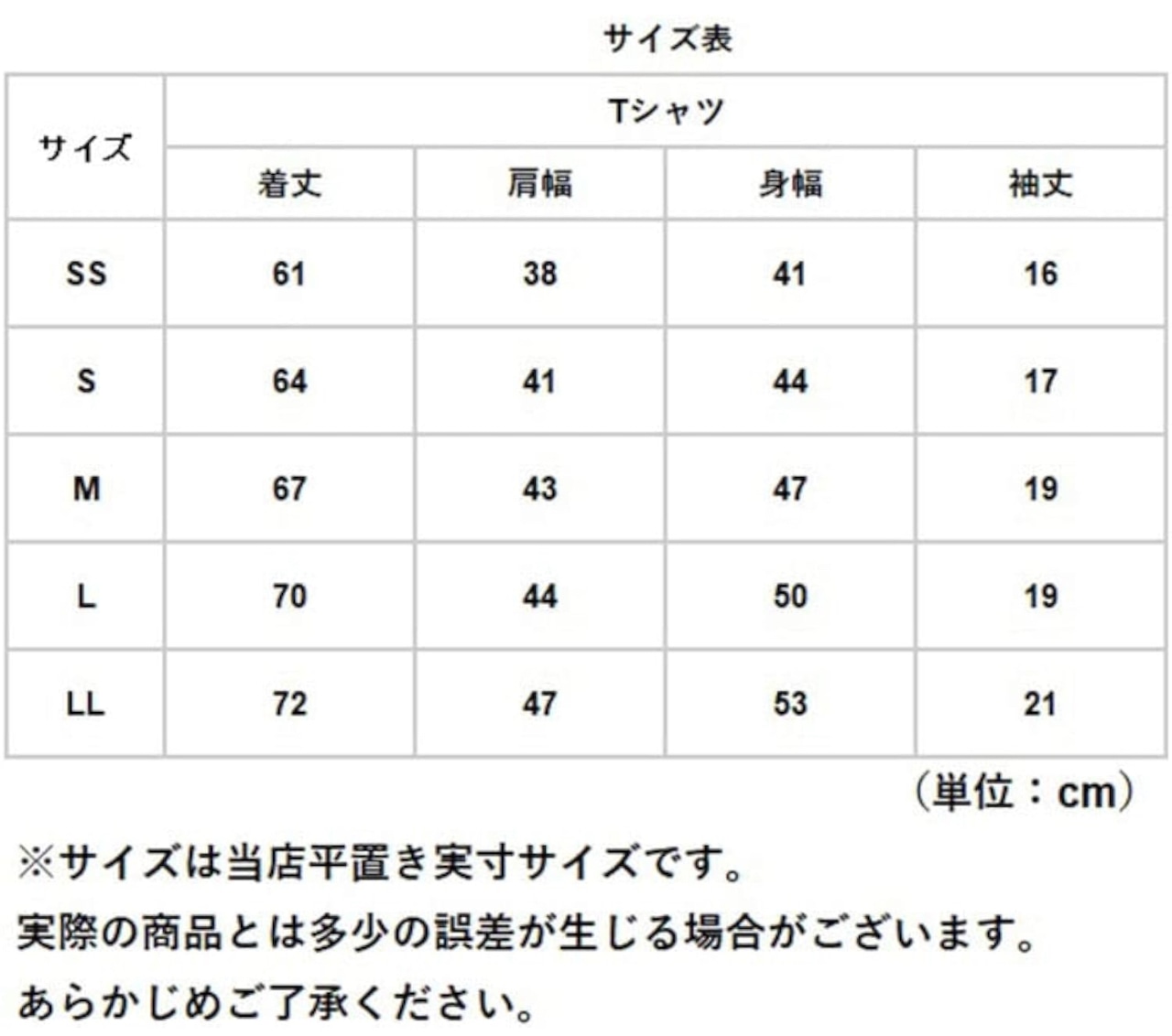 サイズ表

| サイズ | Tシャツ | | | |
|---|---|---|---|---|
| | 着丈 | 肩幅 | 身幅 | 袖丈 |
| SS | 61 | 38 | 41 | 16 |
| S | 64 | 41 | 44 | 17 |
| M | 67 | 43 | 47 | 19 |
| L | 70 | 44 | 50 | 19 |
| LL | 72 | 47 | 53 | 21 |

（単位：cm）

※サイズは当店平置き実寸サイズです。
実際の商品とは多少の誤差が生じる場合がございます。
あらかじめご了承ください。